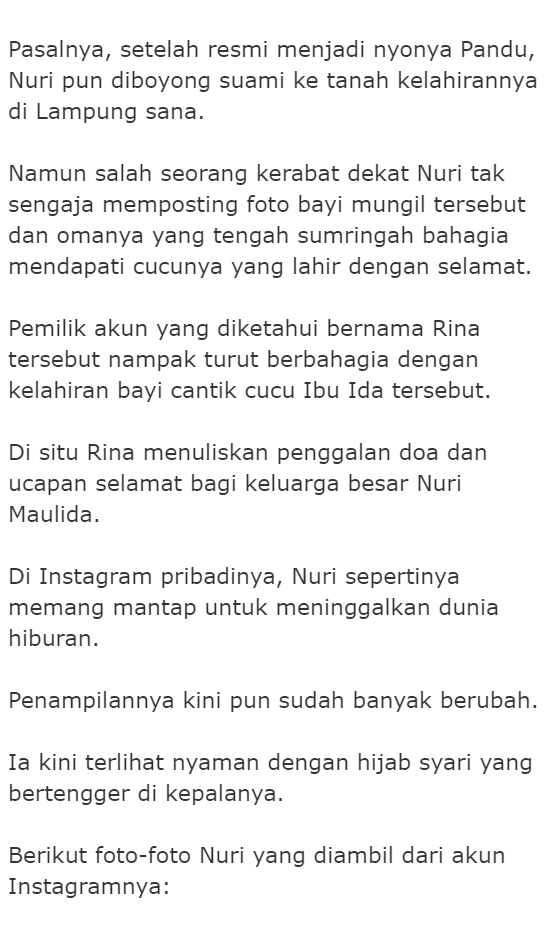 Pasalnya, setelah resmi menjadi nyonya Pandu, Nuri pun diboyong suami ke tanah kelahirannya di Lampung sana.

Namun salah seorang kerabat dekat Nuri tak sengaja memposting foto bayi mungil tersebut dan omanya yang tengah sumringah bahagia mendapati cucunya yang lahir dengan selamat.

Pemilik akun yang diketahui bernama Rina tersebut nampak turut berbahagia dengan kelahiran bayi cantik cucu Ibu Ida tersebut.

Di situ Rina menuliskan penggalan doa dan ucapan selamat bagi keluarga besar Nuri Maulida.

Di Instagram pribadinya, Nuri sepertinya memang mantap untuk meninggalkan dunia hiburan.

Penampilannya kini pun sudah banyak berubah.

Ia kini terlihat nyaman dengan hijab syari yang bertengger di kepalanya.

Berikut foto-foto Nuri yang diambil dari akun Instagramnya: